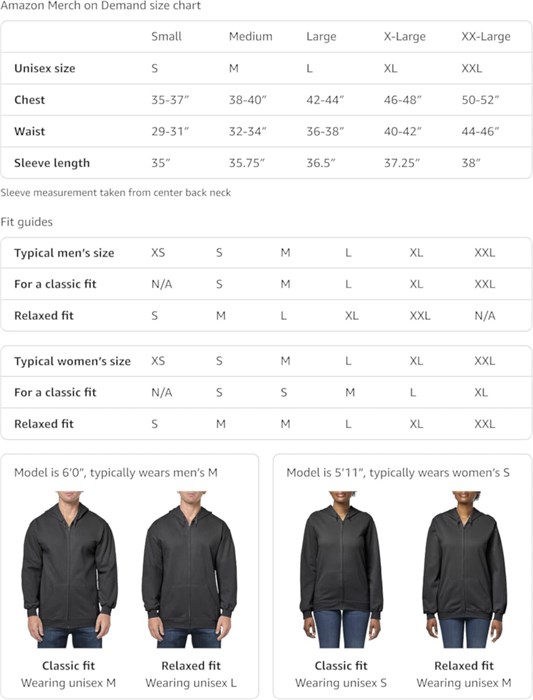 Amazon Merch on Demand size chart

| | Small | Medium | Large | X-Large | XX-Large |
|---|---|---|---|---|---|
| Unisex size | S | M | L | XL | XXL |
| Chest | 35-37″ | 38-40″ | 42-44″ | 46-48″ | 50-52″ |
| Waist | 29-31″ | 32-34″ | 36-38″ | 40-42″ | 44-46″ |
| Sleeve length | 35″ | 35.75″ | 36.5″ | 37.25″ | 38″ |

Sleeve measurement taken from center back neck

Fit guides

| Typical men's size | XS | S | M | L | XL | XXL |
|---|---|---|---|---|---|---|
| For a classic fit | N/A | S | M | L | XL | XXL |
| Relaxed fit | S | M | L | XL | XXL | N/A |

| Typical women's size | XS | S | M | L | XL | XXL |
|---|---|---|---|---|---|---|
| For a classic fit | N/A | S | S | M | L | XL |
| Relaxed fit | S | M | M | L | XL | XXL |

Model is 6′0″, typically wears men's M

Classic fit
Wearing unisex M

Relaxed fit
Wearing unisex L

Model is 5′11″, typically wears women's S

Classic fit
Wearing unisex S

Relaxed fit
Wearing unisex M